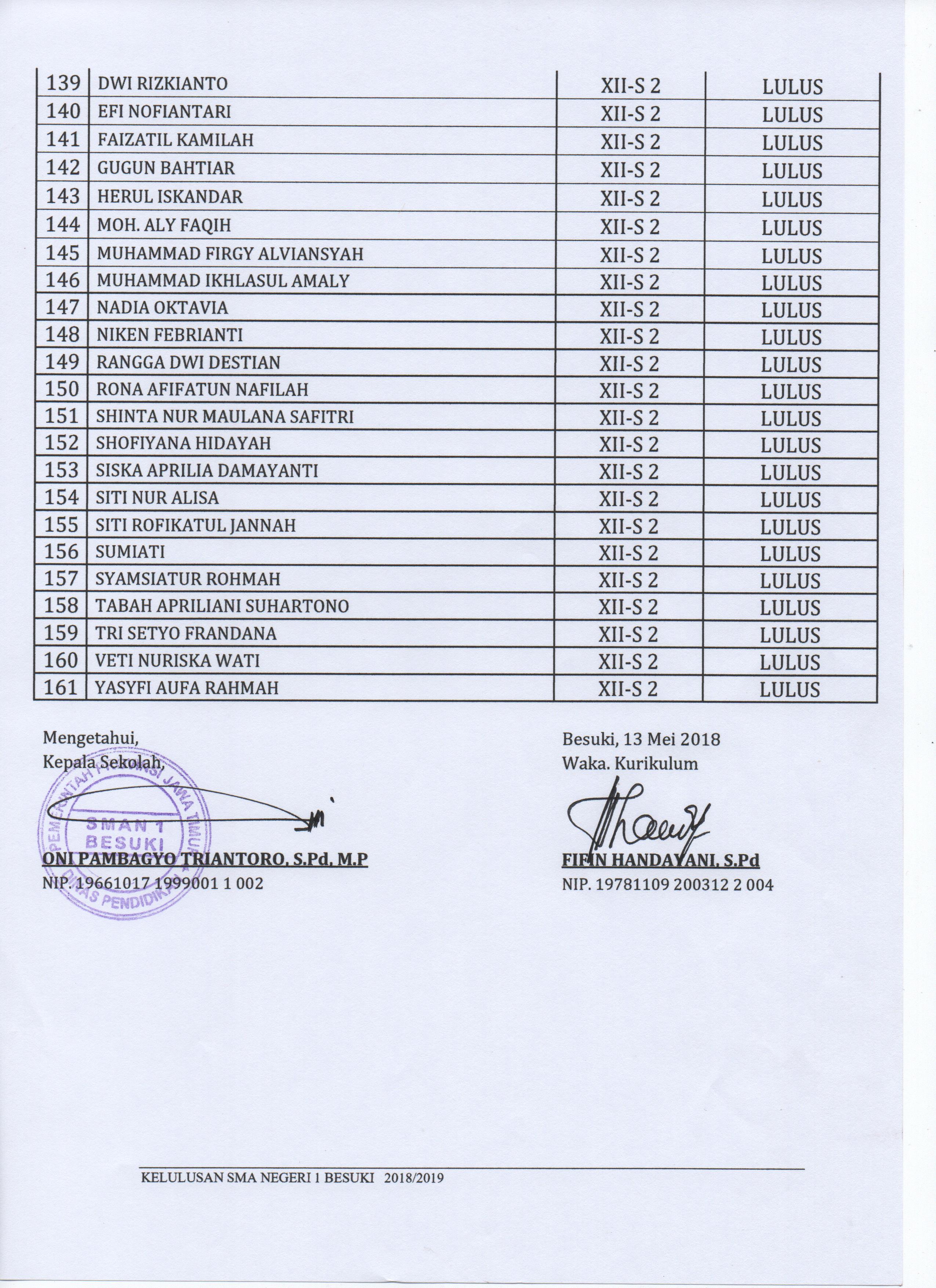 | 139 | DWI RIZKIANTO | XII-S 2 | LULUS |
|---|---|---|---|
| 140 | EFI NOFIANTARI | XII-S 2 | LULUS |
| 141 | FAIZATIL KAMILAH | XII-S 2 | LULUS |
| 142 | GUGUN BAHTIAR | XII-S 2 | LULUS |
| 143 | HERUL ISKANDAR | XII-S 2 | LULUS |
| 144 | MOH. ALY FAQIH | XII-S 2 | LULUS |
| 145 | MUHAMMAD FIRGY ALVIANSYAH | XII-S 2 | LULUS |
| 146 | MUHAMMAD IKHLASUL AMALY | XII-S 2 | LULUS |
| 147 | NADIA OKTAVIA | XII-S 2 | LULUS |
| 148 | NIKEN FEBRIANTI | XII-S 2 | LULUS |
| 149 | RANGGA DWI DESTIAN | XII-S 2 | LULUS |
| 150 | RONA AFIFATUN NAFILAH | XII-S 2 | LULUS |
| 151 | SHINTA NUR MAULANA SAFITRI | XII-S 2 | LULUS |
| 152 | SHOFIYANA HIDAYAH | XII-S 2 | LULUS |
| 153 | SISKA APRILIA DAMAYANTI | XII-S 2 | LULUS |
| 154 | SITI NUR ALISA | XII-S 2 | LULUS |
| 155 | SITI ROFIKATUL JANNAH | XII-S 2 | LULUS |
| 156 | SUMIATI | XII-S 2 | LULUS |
| 157 | SYAMSIATUR ROHMAH | XII-S 2 | LULUS |
| 158 | TABAH APRILIANI SUHARTONO | XII-S 2 | LULUS |
| 159 | TRI SETYO FRANDANA | XII-S 2 | LULUS |
| 160 | VETI NURISKA WATI | XII-S 2 | LULUS |
| 161 | YASYFI AUFA RAHMAH | XII-S 2 | LULUS |

Mengetahui,
Kepala Sekolah,

PEMERINTAH PROVINSI JAWA TIMUR
SMAN 1
BESUKI
DINAS PENDIDIKAN

ONI PAMBAGYO TRIANTORO, S.Pd, M.P
NIP. 19661017 1999001 1 002

Besuki, 13 Mei 2018
Waka. Kurikulum

FIFIN HANDAYANI, S.Pd
NIP. 19781109 200312 2 004

KELULUSAN SMA NEGERI 1 BESUKI 2018/2019